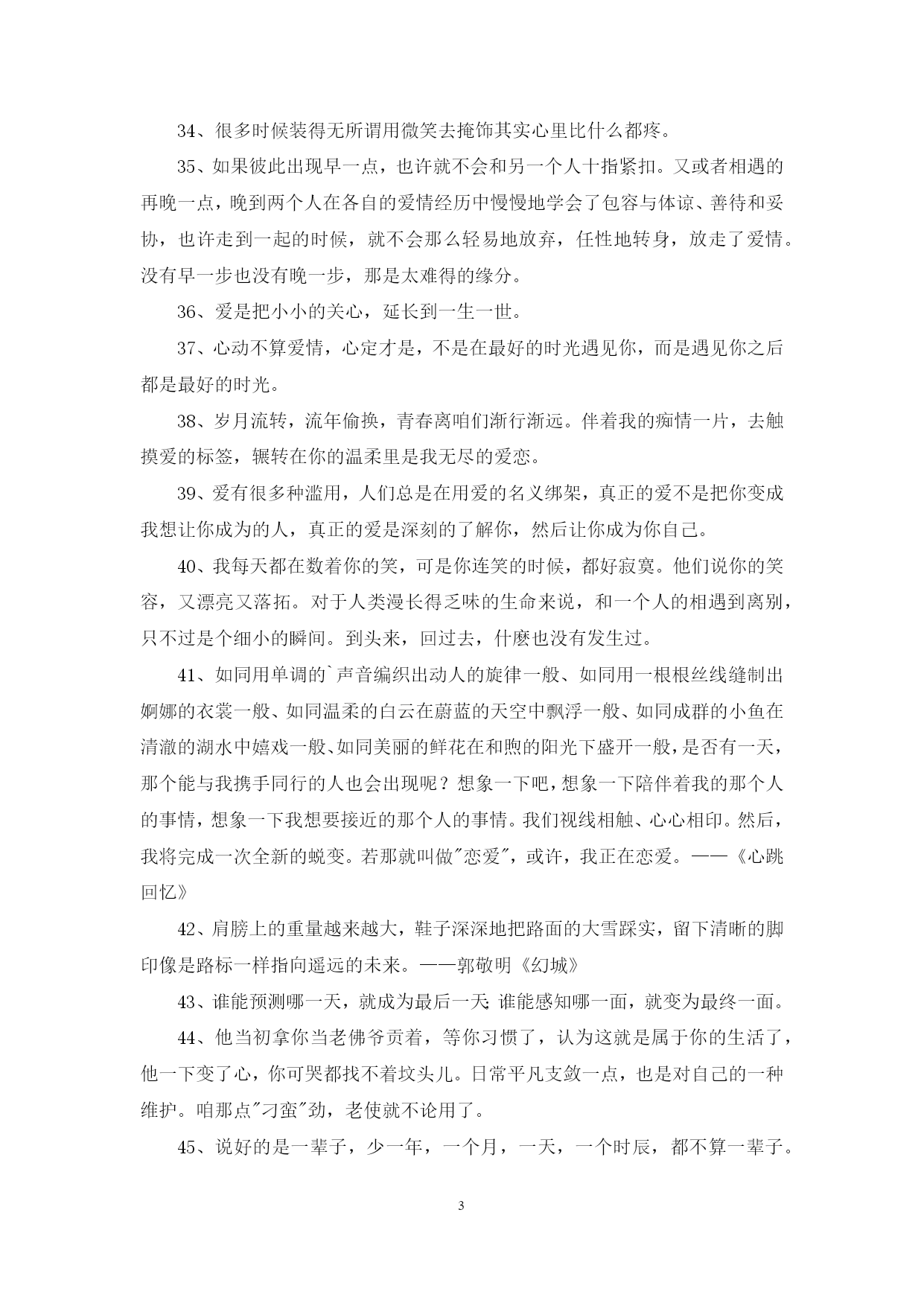 34、很多时候装得无所谓用微笑去掩饰其实心里比什么都疼。

35、如果彼此出现早一点，也许就不会和另一个人十指紧扣。又或者相遇的再晚一点，晚到两个人在各自的爱情经历中慢慢地学会了包容与体谅、善待和妥协，也许走到一起的时候，就不会那么轻易地放弃，任性地转身，放走了爱情。没有早一步也没有晚一步，那是太难得的缘分。

36、爱是把小小的关心，延长到一生一世。

37、心动不算爱情，心定才是，不是在最好的时光遇见你，而是遇见你之后都是最好的时光。

38、岁月流转，流年偷换，青春离咱们渐行渐远。伴着我的痴情一片，去触摸爱的标签，辗转在你的温柔里是我无尽的爱恋。

39、爱有很多种滥用，人们总是在用爱的名义绑架，真正的爱不是把你变成我想让你成为的人，真正的爱是深刻的了解你，然后让你成为你自己。

40、我每天都在数着你的笑，可是你连笑的时候，都好寂寞。他们说你的笑容，又漂亮又落拓。对于人类漫长得乏味的生命来说，和一个人的相遇到离别，只不过是个细小的瞬间。到头来，回过去，什麽也没有发生过。

41、如同用单调的`声音编织出动人的旋律一般、如同用一根根丝线缝制出婀娜的衣裳一般、如同温柔的白云在蔚蓝的天空中飘浮一般、如同成群的小鱼在清澈的湖水中嬉戏一般、如同美丽的鲜花在和煦的阳光下盛开一般，是否有一天，那个能与我携手同行的人也会出现呢？想象一下吧，想象一下陪伴着我的那个人的事情，想象一下我想要接近的那个人的事情。我们视线相触、心心相印。然后，我将完成一次全新的蜕变。若那就叫做"恋爱"，或许，我正在恋爱。——《心跳回忆》

42、肩膀上的重量越来越大，鞋子深深地把路面的大雪踩实，留下清晰的脚印像是路标一样指向遥远的未来。——郭敬明《幻城》

43、谁能预测哪一天，就成为最后一天;谁能感知哪一面，就变为最终一面。

44、他当初拿你当老佛爷贡着，等你习惯了，认为这就是属于你的生活了，他一下变了心，你可哭都找不着坟头儿。日常平凡支敛一点，也是对自己的一种维护。咱那点"刁蛮"劲，老使就不论用了。

45、说好的是一辈子，少一年，一个月，一天，一个时辰，都不算一辈子。

3